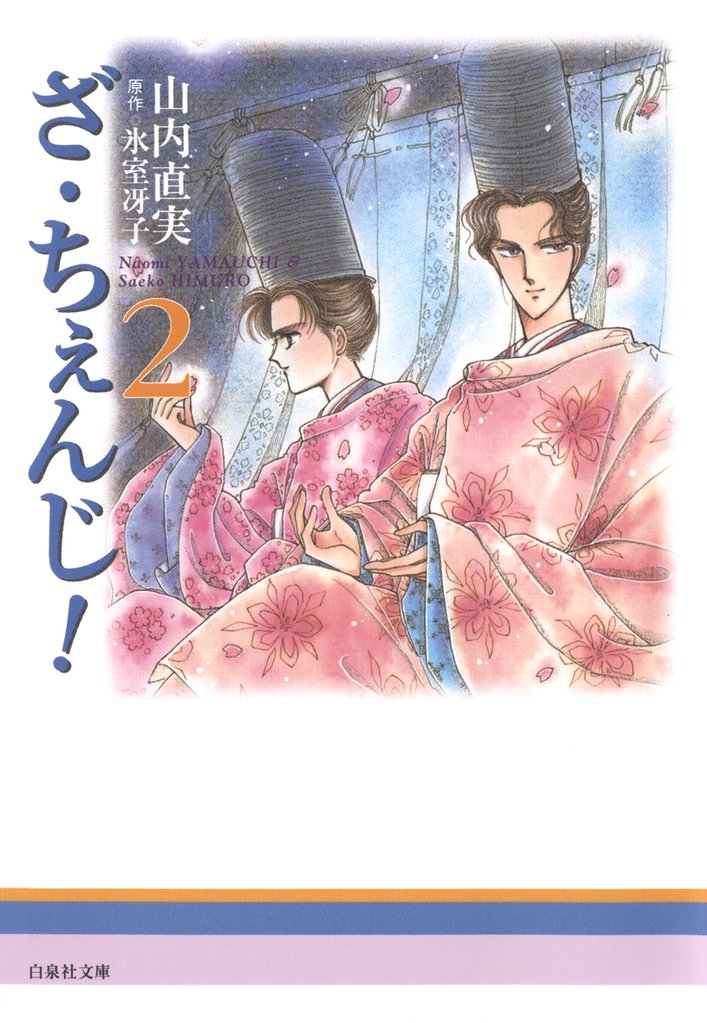 ざ・ちぇんじ!

山内直実

原作◎氷室冴子

Naomi YAMAUCHI & Saeko HIMURO

2

白泉社文庫